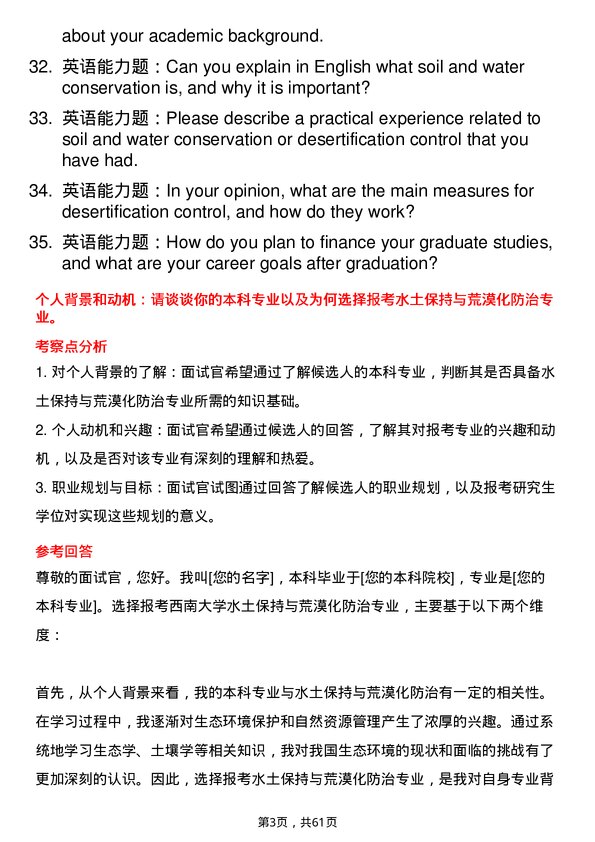 about your academic background.

32. 英语能力题：Can you explain in English what soil and water conservation is, and why it is important?

33. 英语能力题：Please describe a practical experience related to soil and water conservation or desertification control that you have had.

34. 英语能力题：In your opinion, what are the main measures for desertification control, and how do they work?

35. 英语能力题：How do you plan to finance your graduate studies, and what are your career goals after graduation?

个人背景和动机：请谈谈你的本科专业以及为何选择报考水土保持与荒漠化防治专业。

考察点分析

1. 对个人背景的了解：面试官希望通过了解候选人的本科专业，判断其是否具备水土保持与荒漠化防治专业所需的知识基础。

2. 个人动机和兴趣：面试官希望通过候选人的回答，了解其对报考专业的兴趣和动机，以及是否对该专业有深刻的理解和热爱。

3. 职业规划与目标：面试官试图通过回答了解候选人的职业规划，以及报考研究生学位对实现这些规划的意义。

参考回答

尊敬的面试官，您好。我叫[您的名字]，本科毕业于[您的本科院校]，专业是[您的本科专业]。选择报考西南大学水土保持与荒漠化防治专业，主要基于以下两个维度：

首先，从个人背景来看，我的本科专业与水土保持与荒漠化防治有一定的相关性。在学习过程中，我逐渐对生态环境保护和自然资源管理产生了浓厚的兴趣。通过系统地学习生态学、土壤学等相关知识，我对我国生态环境的现状和面临的挑战有了更加深刻的认识。因此，选择报考水土保持与荒漠化防治专业，是我对自身专业背

第3页，共61页